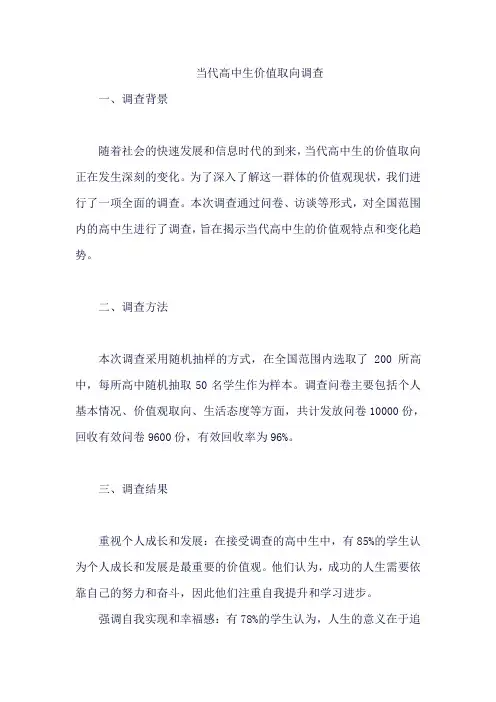 当代高中生价值取向调查

一、调查背景

随着社会的快速发展和信息时代的到来，当代高中生的价值取向正在发生深刻的变化。为了深入了解这一群体的价值观现状，我们进行了一项全面的调查。本次调查通过问卷、访谈等形式，对全国范围内的高中生进行了调查，旨在揭示当代高中生的价值观特点和变化趋势。

二、调查方法

本次调查采用随机抽样的方式，在全国范围内选取了 200 所高中，每所高中随机抽取 50 名学生作为样本。调查问卷主要包括个人基本情况、价值观取向、生活态度等方面，共计发放问卷 10000 份，回收有效问卷 9600 份，有效回收率为 96%。

三、调查结果

重视个人成长和发展：在接受调查的高中生中，有 85%的学生认为个人成长和发展是最重要的价值观。他们认为，成功的人生需要依靠自己的努力和奋斗，因此他们注重自我提升和学习进步。

强调自我实现和幸福感：有 78%的学生认为，人生的意义在于追